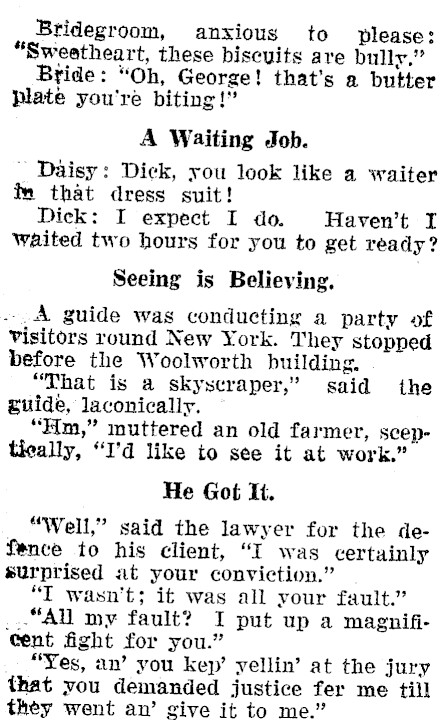 Bridegroom, anxious to please: "Sweetheart, these biscuits are bully."

Bride: "Oh, George! that's a butter plate you're biting!"

A Waiting Job.

Daisy: Dick, you look like a waiter in that dress suit!

Dick: I expect I do. Haven't I waited two hours for you to get ready?

Seeing is Believing.

A guide was conducting a party of visitors round New York. They stopped before the Woolworth building.

"That is a skyscraper," said the guide, laconically.

"Hm," muttered an old farmer, sceptically, "I'd like to see it at work."

He Got It.

"Well," said the lawyer for the defence to his client, "I was certainly surprised at your conviction."

"I wasn't; it was all your fault."

"All my fault? I put up a magnificent fight for you."

"Yes, an' you kep' yellin' at the jury that you demanded justice fer me till they went an' give it to me."